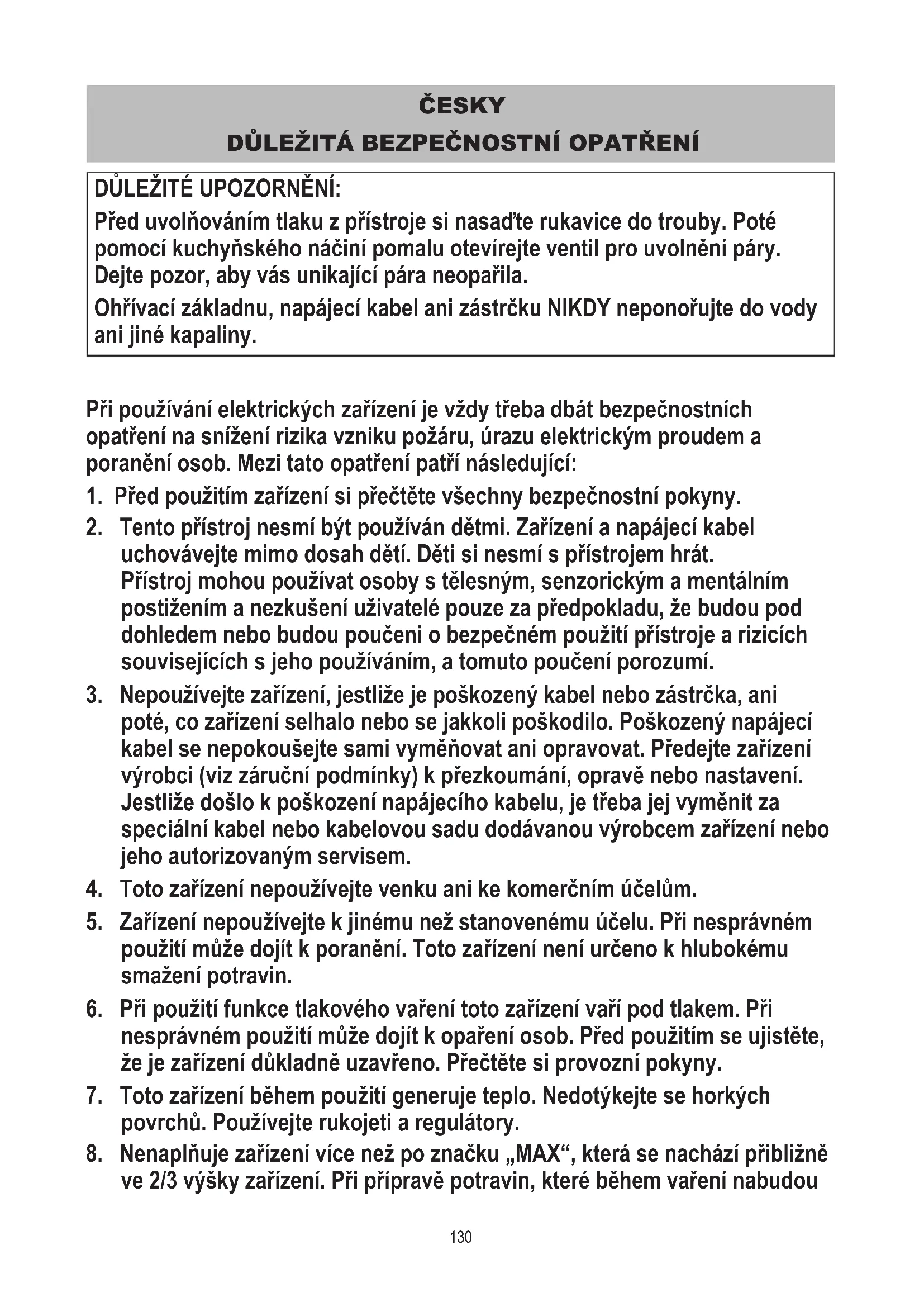 ČESKY
DŮLEŽITÁ BEZPEČNOSTNÍ OPATŘENÍ

DŮLEŽITÉ UPOZORNĚNÍ:
Před uvolňováním tlaku z přístroje si nasaďte rukavice do trouby. Poté pomocí kuchyňského náčiní pomalu otevírejte ventil pro uvolnění páry. Dejte pozor, aby vás unikající pára neopařila.
Ohřívací základnu, napájecí kabel ani zástrčku NIKDY neponořujte do vody ani jiné kapaliny.

Při používání elektrických zařízení je vždy třeba dbát bezpečnostních opatření na snížení rizika vzniku požáru, úrazu elektrickým proudem a poranění osob. Mezi tato opatření patří následující:
1. Před použitím zařízení si přečtěte všechny bezpečnostní pokyny.
2. Tento přístroj nesmí být používán dětmi. Zařízení a napájecí kabel uchovávejte mimo dosah dětí. Děti si nesmí s přístrojem hrát. Přístroj mohou používat osoby s tělesným, senzorickým a mentálním postižením a nezkušení uživatelé pouze za předpokladu, že budou pod dohledem nebo budou poučeni o bezpečném použití přístroje a rizicích souvisejících s jeho používáním, a tomuto poučení porozumí.
3. Nepoužívejte zařízení, jestliže je poškozený kabel nebo zástrčka, ani poté, co zařízení selhalo nebo se jakkoli poškodilo. Poškozený napájecí kabel se nepokoušejte sami vyměňovat ani opravovat. Předejte zařízení výrobci (viz záruční podmínky) k přezkoumání, opravě nebo nastavení. Jestliže došlo k poškození napájecího kabelu, je třeba jej vyměnit za speciální kabel nebo kabelovou sadu dodávanou výrobcem zařízení nebo jeho autorizovaným servisem.
4. Toto zařízení nepoužívejte venku ani ke komerčním účelům.
5. Zařízení nepoužívejte k jinému než stanovenému účelu. Při nesprávném použití může dojít k poranění. Toto zařízení není určeno k hlubokému smažení potravin.
6. Při použití funkce tlakového vaření toto zařízení vaří pod tlakem. Při nesprávném použití může dojít k opaření osob. Před použitím se ujistěte, že je zařízení důkladně uzavřeno. Přečtěte si provozní pokyny.
7. Toto zařízení během použití generuje teplo. Nedotýkejte se horkých povrchů. Používejte rukojeti a regulátory.
8. Nenaplňuje zařízení více než po značku „MAX“, která se nachází přibližně ve 2/3 výšky zařízení. Při přípravě potravin, které během vaření nabudou

130